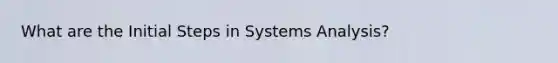 What are the Initial Steps in Systems Analysis?